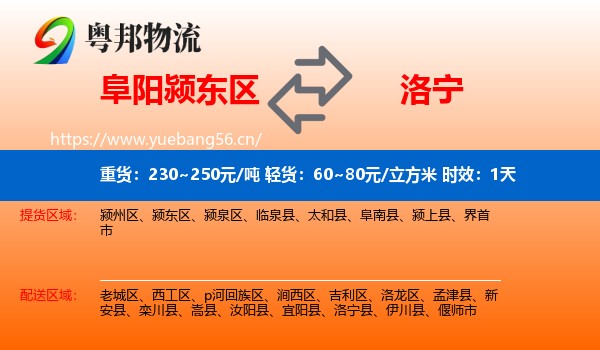 粤邦物流

阜阳颍东区

洛宁

https://www.yuebang56.cn/

重货：230~250元/吨 轻货：60~80元/立方米 时效：1天

提货区域：

颍州区、颍东区、颍泉区、临泉县、太和县、阜南县、颍上县、界首市

配送区域：

老城区、西工区、p河回族区、涧西区、吉利区、洛龙区、孟津县、新安县、栾川县、嵩县、汝阳县、宜阳县、洛宁县、伊川县、偃师市